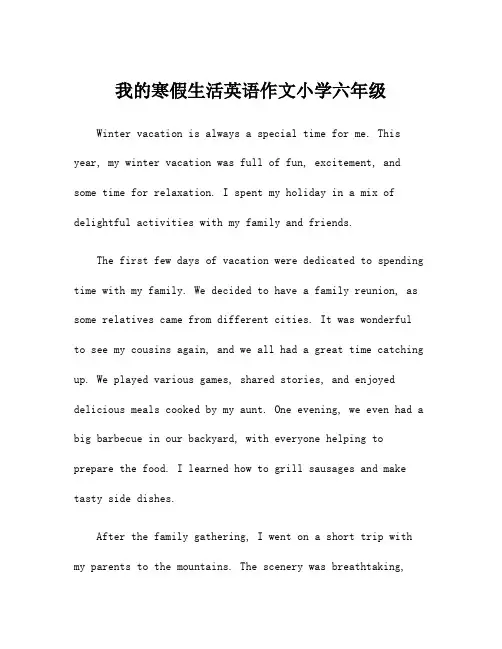 我的寒假生活英语作文小学六年级

Winter vacation is always a special time for me. This year, my winter vacation was full of fun, excitement, and some time for relaxation. I spent my holiday in a mix of delightful activities with my family and friends.

The first few days of vacation were dedicated to spending time with my family. We decided to have a family reunion, as some relatives came from different cities. It was wonderful to see my cousins again, and we all had a great time catching up. We played various games, shared stories, and enjoyed delicious meals cooked by my aunt. One evening, we even had a big barbecue in our backyard, with everyone helping to prepare the food. I learned how to grill sausages and make tasty side dishes.

After the family gathering, I went on a short trip with my parents to the mountains. The scenery was breathtaking,